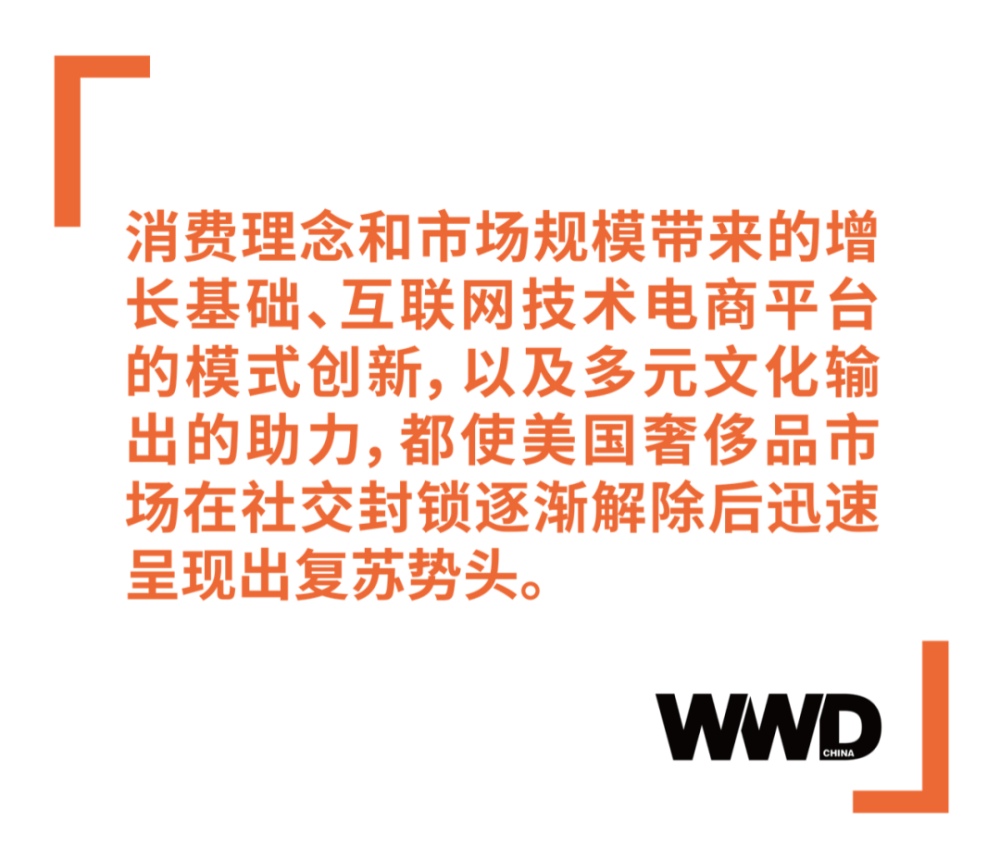 消费理念和市场规模带来的增长基础、互联网技术电商平台的模式创新，以及多元文化输出的助力，都使美国奢侈品市场在社交封锁逐渐解除后迅速呈现出复苏势头。

WWD CHINA